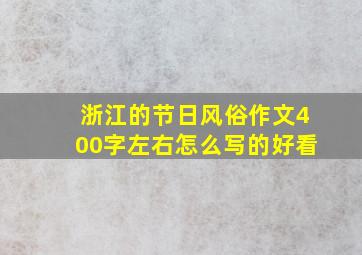 浙江的节日风俗作文400字左右怎么写的好看